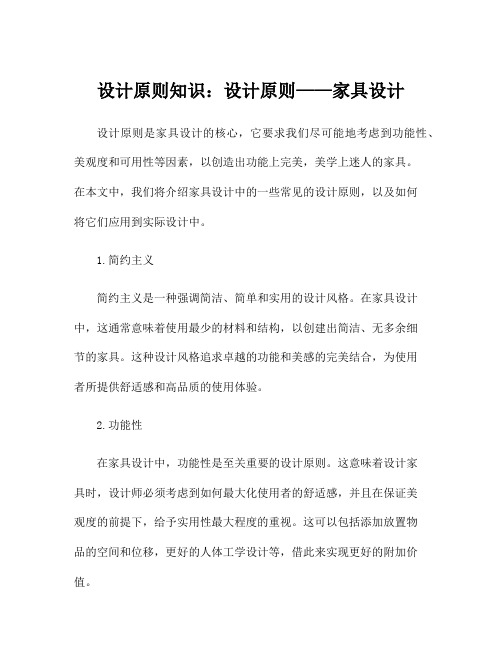 设计原则知识：设计原则——家具设计

设计原则是家具设计的核心，它要求我们尽可能地考虑到功能性、美观度和可用性等因素，以创造出功能上完美，美学上迷人的家具。在本文中，我们将介绍家具设计中的一些常见的设计原则，以及如何将它们应用到实际设计中。

1.简约主义

简约主义是一种强调简洁、简单和实用的设计风格。在家具设计中，这通常意味着使用最少的材料和结构，以创建出简洁、无多余细节的家具。这种设计风格追求卓越的功能和美感的完美结合，为使用者所提供舒适感和高品质的使用体验。

2.功能性

在家具设计中，功能性是至关重要的设计原则。这意味着设计家具时，设计师必须考虑到如何最大化使用者的舒适感，并且在保证美观度的前提下，给予实用性最大程度的重视。这可以包括添加放置物品的空间和位移，更好的人体工学设计等，借此来实现更好的附加价值。